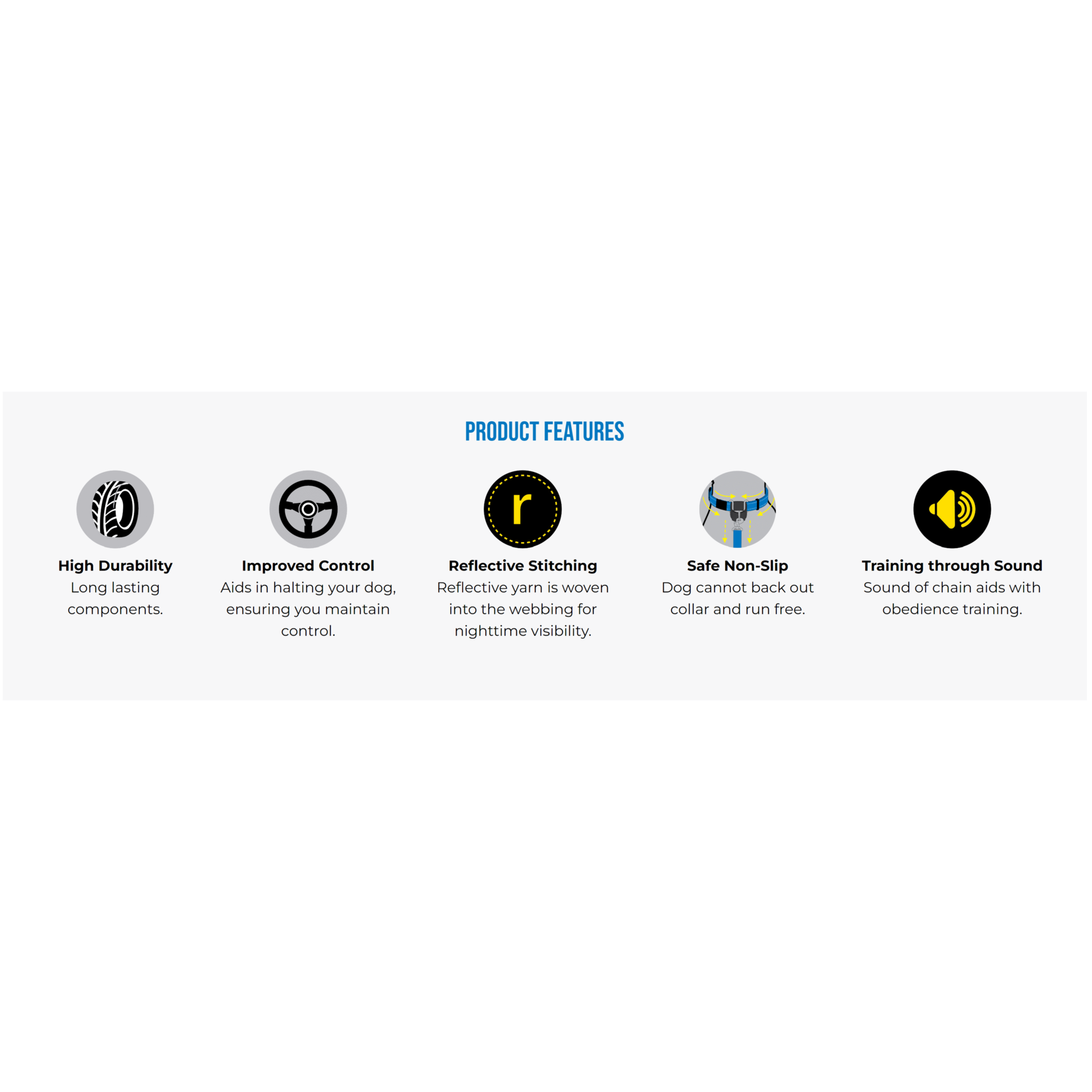 PRODUCT FEATURES

r

High Durability
Long lasting components.

Improved Control
Aids in halting your dog, ensuring you maintain control.

Reflective Stitching
Reflective yarn is woven into the webbing for nighttime visibility.

Safe Non-Slip
Dog cannot back out collar and run free.

Training through Sound
Sound of chain aids with obedience training.